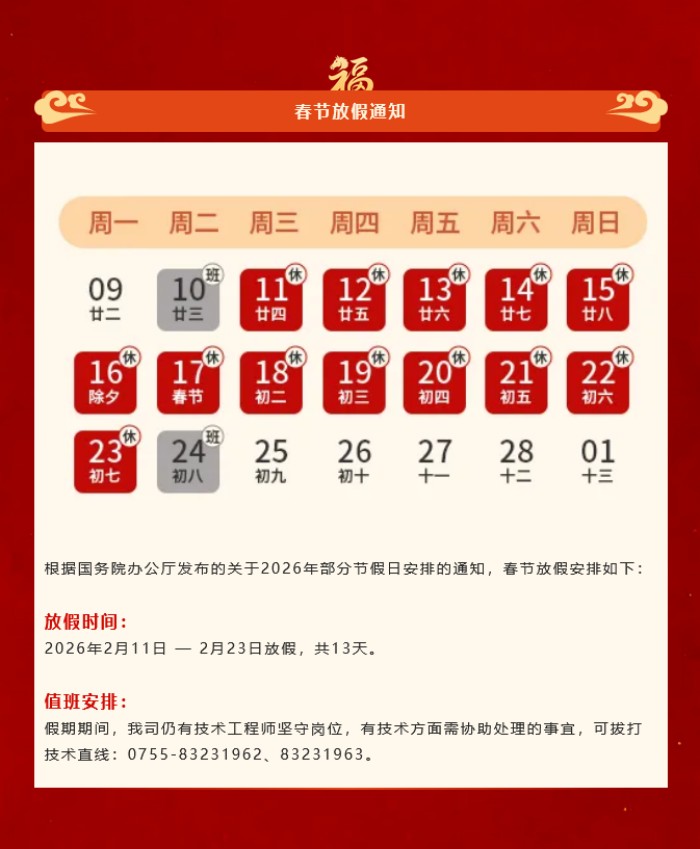 福

春节放假通知

| 周一 | 周二 | 周三 | 周四 | 周五 | 周六 | 周日 |
|---|---|---|---|---|---|---|
| 09 廿二 | 10 班 廿三 | 11 休 廿四 | 12 休 廿五 | 13 休 廿六 | 14 休 廿七 | 15 休 廿八 |
| 16 休 除夕 | 17 休 春节 | 18 休 初二 | 19 休 初三 | 20 休 初四 | 21 休 初五 | 22 休 初六 |
| 23 休 初七 | 24 班 初八 | 25 初九 | 26 初十 | 27 十一 | 28 十二 | 01 十三 |

根据国务院办公厅发布的关于2026年部分节假日安排的通知，春节放假安排如下：

放假时间：
2026年2月11日 — 2月23日放假，共13天。

值班安排：
假期期间，我司仍有技术工程师坚守岗位，有技术方面需协助处理的事宜，可拨打技术直线：0755-83231962、83231963。